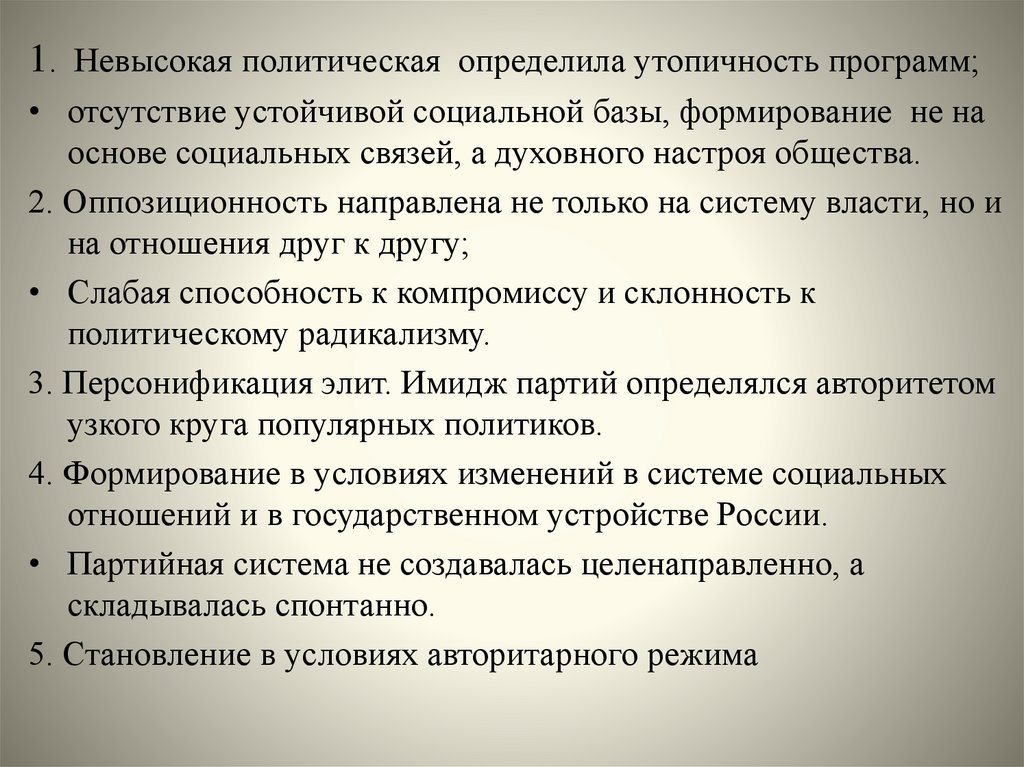 1. Невысокая политическая определила утопичность программ;
• отсутствие устойчивой социальной базы, формирование не на основе социальных связей, а духовного настроя общества.
2. Оппозиционность направлена не только на систему власти, но и на отношения друг к другу;
• Слабая способность к компромиссу и склонность к политическому радикализму.
3. Персонификация элит. Имидж партий определялся авторитетом узкого круга популярных политиков.
4. Формирование в условиях изменений в системе социальных отношений и в государственном устройстве России.
• Партийная система не создавалась целенаправленно, а складывалась спонтанно.
5. Становление в условиях авторитарного режима